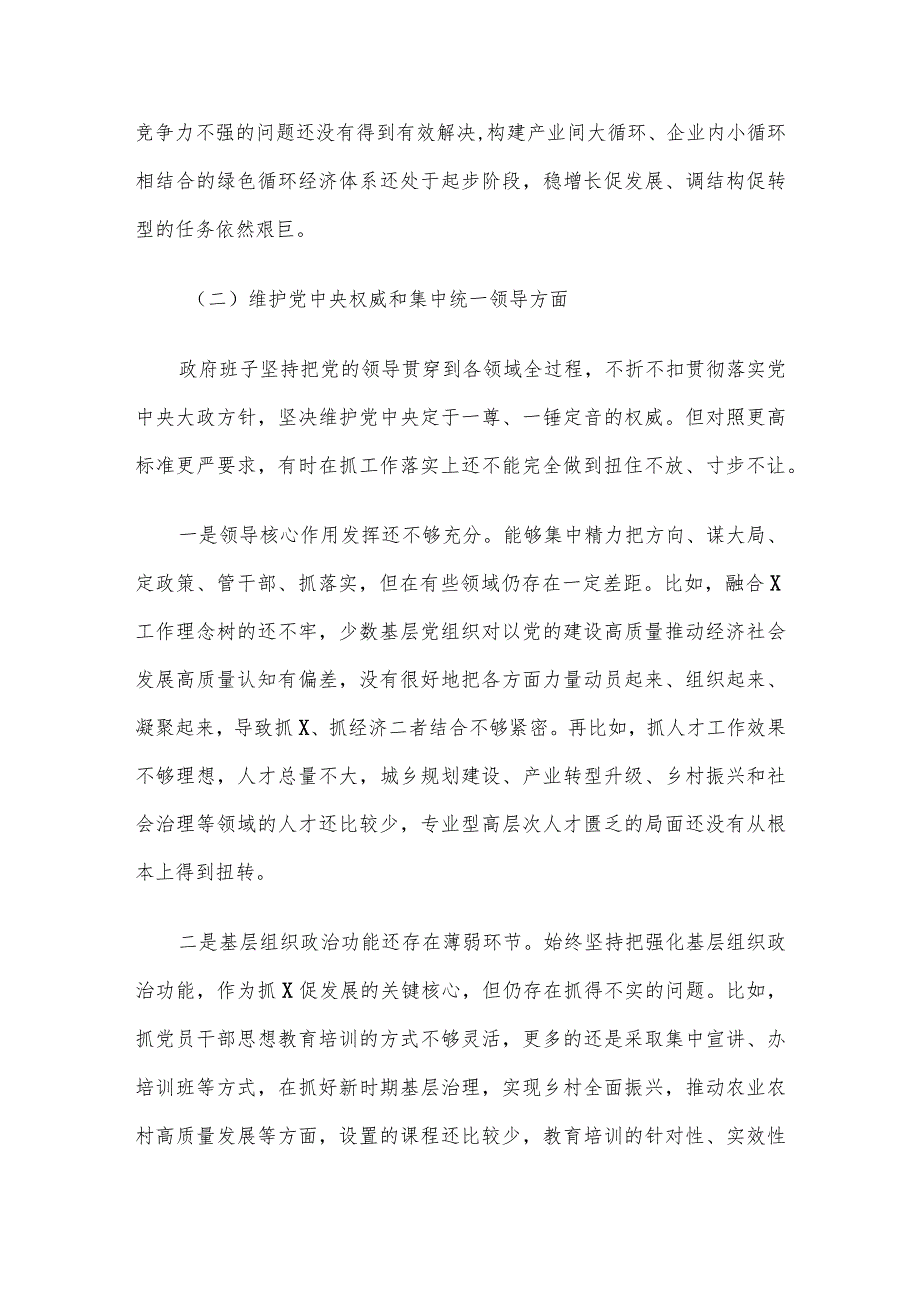 竞争力不强的问题还没有得到有效解决,构建产业间大循环、企业内小循环相结合的绿色循环经济体系还处于起步阶段，稳增长促发展、调结构促转型的任务依然艰巨。

（二）维护党中央权威和集中统一领导方面

政府班子坚持把党的领导贯穿到各领域全过程，不折不扣贯彻落实党中央大政方针，坚决维护党中央定于一尊、一锤定音的权威。但对照更高标准更严要求，有时在抓工作落实上还不能完全做到扭住不放、寸步不让。

一是领导核心作用发挥还不够充分。能够集中精力把方向、谋大局、定政策、管干部、抓落实，但在有些领域仍存在一定差距。比如，融合X工作理念树的还不牢，少数基层党组织对以党的建设高质量推动经济社会发展高质量认知有偏差，没有很好地把各方面力量动员起来、组织起来、凝聚起来，导致抓X、抓经济二者结合不够紧密。再比如，抓人才工作效果不够理想，人才总量不大，城乡规划建设、产业转型升级、乡村振兴和社会治理等领域的人才还比较少，专业型高层次人才匮乏的局面还没有从根本上得到扭转。

二是基层组织政治功能还存在薄弱环节。始终坚持把强化基层组织政治功能，作为抓X促发展的关键核心，但仍存在抓得不实的问题。比如，抓党员干部思想教育培训的方式不够灵活，更多的还是采取集中宣讲、办培训班等方式，在抓好新时期基层治理，实现乡村全面振兴，推动农业农村高质量发展等方面，设置的课程还比较少，教育培训的针对性、实效性